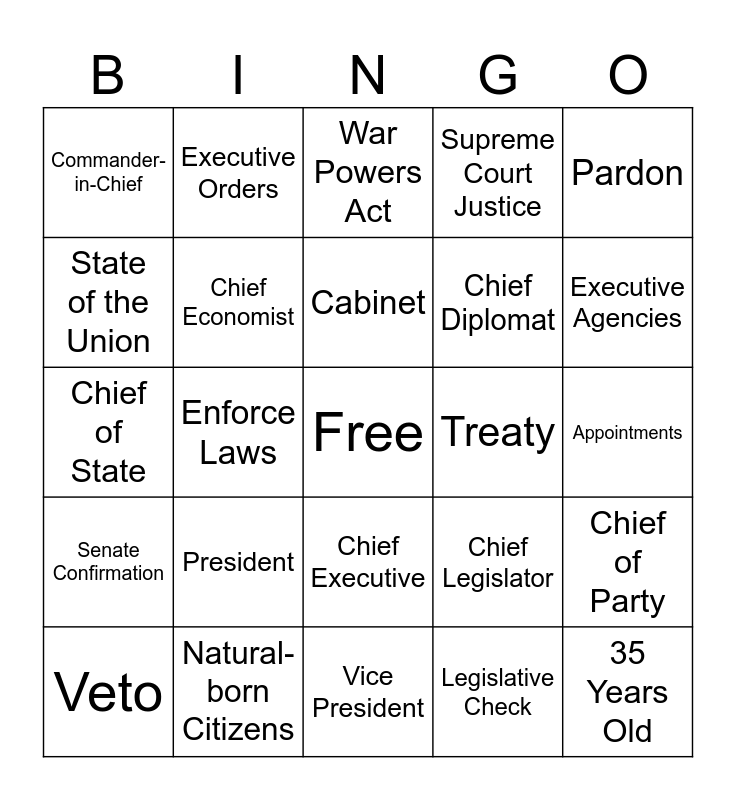 | B | I | N | G | O |
|---|---|---|---|---|
| Commander-in-Chief | Executive Orders | War Powers Act | Supreme Court Justice | Pardon |
| State of the Union | Chief Economist | Cabinet | Chief Diplomat | Executive Agencies |
| Chief of State | Enforce Laws | Free | Treaty | Appointments |
| Senate Confirmation | President | Chief Executive | Chief Legislator | Chief of Party |
| Veto | Natural-born Citizens | Vice President | Legislative Check | 35 Years Old |